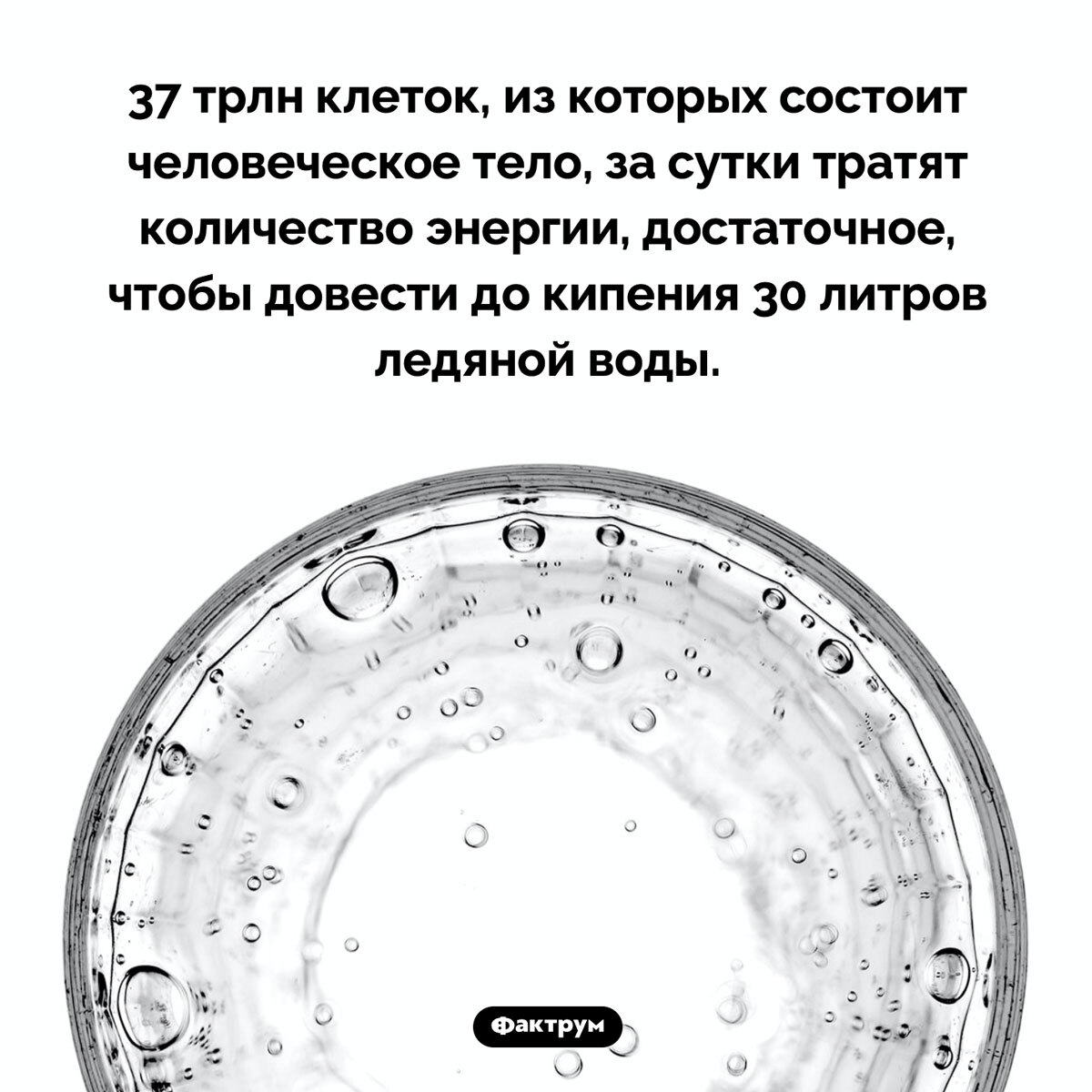 37 трлн клеток, из которых состоит человеческое тело, за сутки тратят количество энергии, достаточное, чтобы довести до кипения 30 литров ледяной воды.

Фактрум